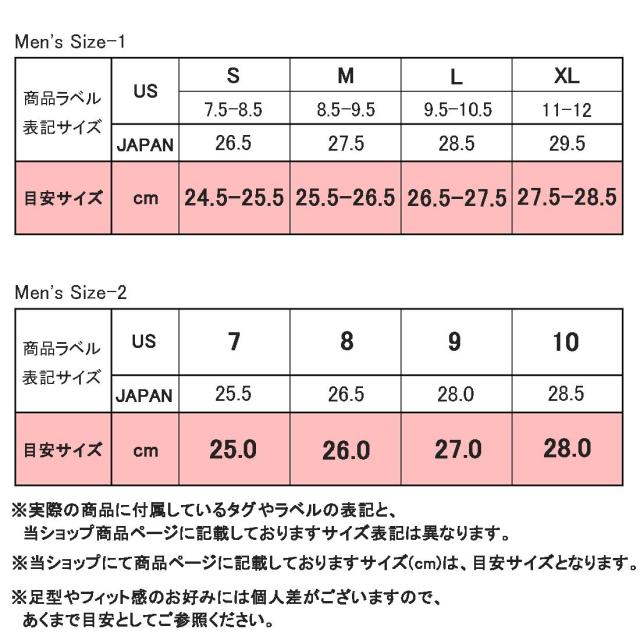 Men's Size-1

| 商品ラベル表記サイズ | US | S | M | L | XL |
|---|---|---|---|---|---|
| | | 7.5-8.5 | 8.5-9.5 | 9.5-10.5 | 11-12 |
| | JAPAN | 26.5 | 27.5 | 28.5 | 29.5 |
| 目安サイズ | cm | 24.5-25.5 | 25.5-26.5 | 26.5-27.5 | 27.5-28.5 |

Men's Size-2

| 商品ラベル表記サイズ | US | 7 | 8 | 9 | 10 |
|---|---|---|---|---|---|
| | JAPAN | 25.5 | 26.5 | 28.0 | 28.5 |
| 目安サイズ | cm | 25.0 | 26.0 | 27.0 | 28.0 |

※実際の商品に付属しているタグやラベルの表記と、当ショップ商品ページに記載しておりますサイズ表記は異なります。

※当ショップにて商品ページに記載しておりますサイズ(cm)は、目安サイズとなります。

※足型やフィット感のお好みには個人差がございますので、あくまで目安としてご参照ください。